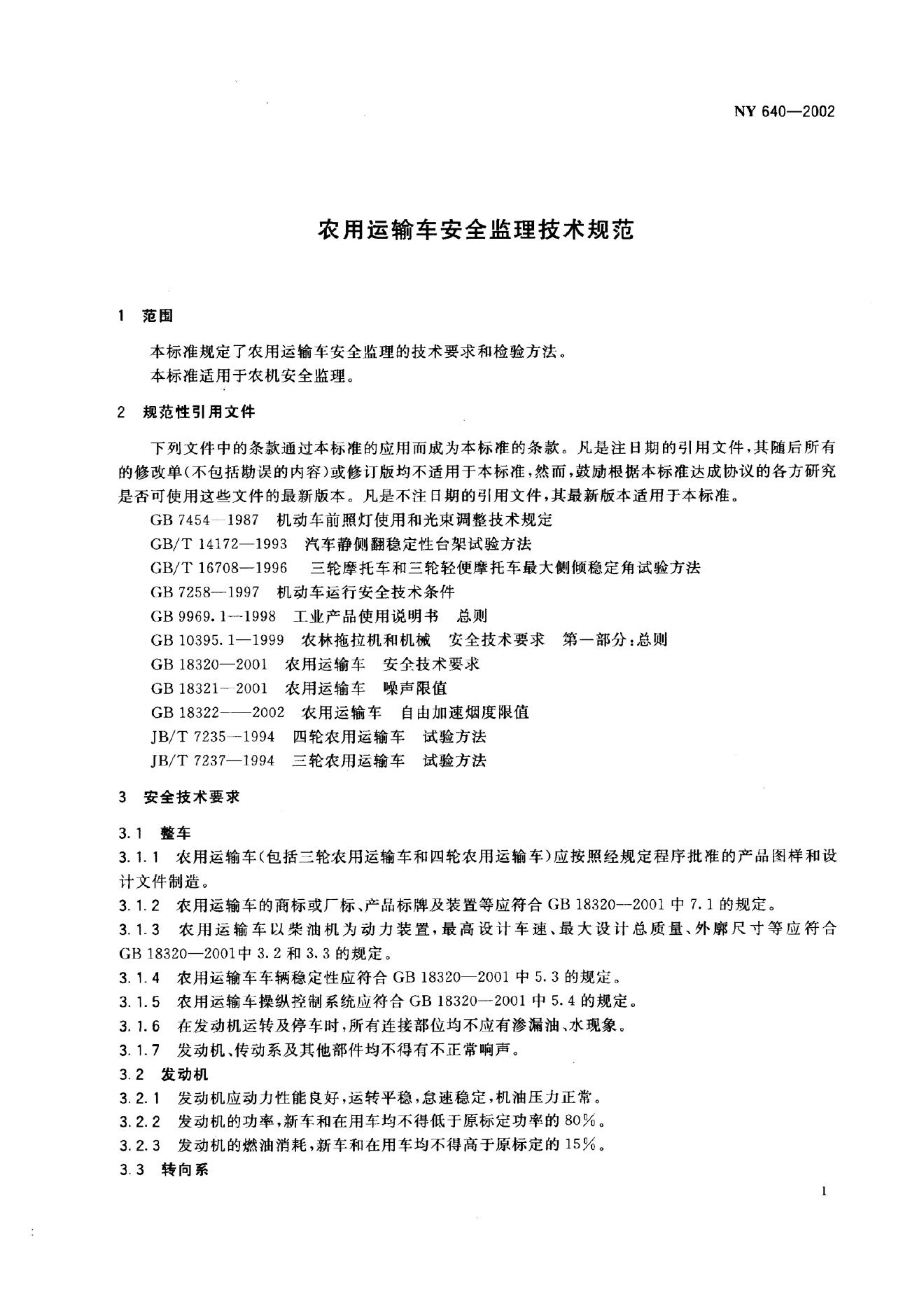 NY 640—2002

农用运输车安全监理技术规范

1 范围

本标准规定了农用运输车安全监理的技术要求和检验方法。
本标准适用于农机安全监理。

2 规范性引用文件

下列文件中的条款通过本标准的应用而成为本标准的条款。凡是注日期的引用文件，其随后所有的修改单(不包括勘误的内容)或修订版均不适用于本标准，然而，鼓励根据本标准达成协议的各方研究是否可使用这些文件的最新版本。凡是不注日期的引用文件，其最新版本适用于本标准。

GB 7454—1987 机动车前照灯使用和光束调整技术规定
GB/T 14172—1993 汽车静侧翻稳定性台架试验方法
GB/T 16708—1996 三轮摩托车和三轮轻便摩托车最大侧倾稳定角试验方法
GB 7258—1997 机动车运行安全技术条件
GB 9969.1—1998 工业产品使用说明书 总则
GB 10395.1—1999 农林拖拉机和机械 安全技术要求 第一部分：总则
GB 18320—2001 农用运输车 安全技术要求
GB 18321—2001 农用运输车 噪声限值
GB 18322——2002 农用运输车 自由加速烟度限值
JB/T 7235—1994 四轮农用运输车 试验方法
JB/T 7237—1994 三轮农用运输车 试验方法

3 安全技术要求

3.1 整车

3.1.1 农用运输车(包括三轮农用运输车和四轮农用运输车)应按照经规定程序批准的产品图样和设计文件制造。

3.1.2 农用运输车的商标或厂标、产品标牌及装置等应符合 GB 18320--2001 中 7.1 的规定。

3.1.3 农用运输车以柴油机为动力装置，最高设计车速、最大设计总质量、外廓尺寸等应符合 GB 18320—2001中 3.2 和 3.3 的规定。

3.1.4 农用运输车车辆稳定性应符合 GB 18320—2001 中 5.3 的规定。

3.1.5 农用运输车操纵控制系统应符合 GB 18320—2001 中 5.4 的规定。

3.1.6 在发动机运转及停车时，所有连接部位均不应有渗漏油、水现象。

3.1.7 发动机、传动系及其他部件均不得有不正常响声。

3.2 发动机

3.2.1 发动机应动力性能良好，运转平稳，怠速稳定，机油压力正常。

3.2.2 发动机的功率，新车和在用车均不得低于原标定功率的 80%。

3.2.3 发动机的燃油消耗，新车和在用车均不得高于原标定的 15%。

3.3 转向系

1